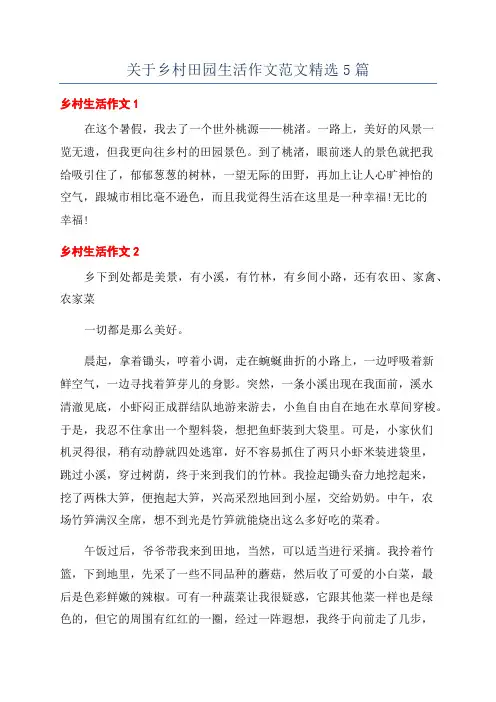 关于乡村田园生活作文范文精选5篇

乡村生活作文1

在这个暑假，我去了一个世外桃源——桃渚。一路上，美好的风景一览无遗，但我更向往乡村的田园景色。到了桃渚，眼前迷人的景色就把我给吸引住了，郁郁葱葱的树林，一望无际的田野，再加上让人心旷神怡的空气，跟城市相比毫不逊色，而且我觉得生活在这里是一种幸福!无比的幸福!

乡村生活作文2

乡下到处都是美景，有小溪，有竹林，有乡间小路，还有农田、家禽、农家菜

一切都是那么美好。

晨起，拿着锄头，哼着小调，走在蜿蜒曲折的小路上，一边呼吸着新鲜空气，一边寻找着笋芽儿的身影。突然，一条小溪出现在我面前，溪水清澈见底，小虾闷正成群结队地游来游去，小鱼自由自在地在水草间穿梭。于是，我忍不住拿出一个塑料袋，想把鱼虾装到大袋里。可是，小家伙们机灵得很，稍有动静就四处逃窜，好不容易抓住了两只小虾米装进袋里，跳过小溪，穿过树荫，终于来到我们的竹林。我捡起锄头奋力地挖起来，挖了两株大笋，便抱起大笋，兴高采烈地回到小屋，交给奶奶。中午，农场竹笋满汉全席，想不到光是竹笋就能烧出这么多好吃的菜肴。

午饭过后，爷爷带我来到田地，当然，可以适当进行采摘。我拎着竹篮，下到地里，先采了一些不同品种的蘑菇，然后收了可爱的小白菜，最后是色彩鲜嫩的辣椒。可有一种蔬菜让我很疑惑，它跟其他菜一样也是绿色的，但它的周围有红红的一圈，经过一阵遐想，我终于向前走了几步，